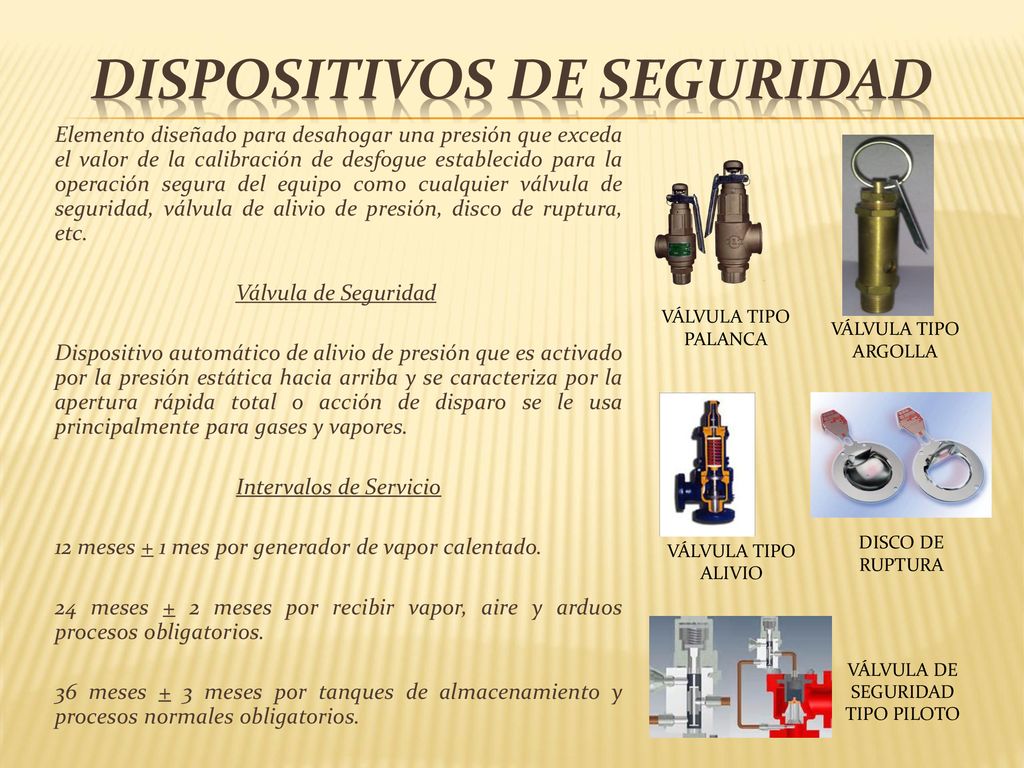 DISPOSITIVOS DE SEGURIDAD

Elemento diseñado para desahogar una presión que exceda el valor de la calibración de desfogue establecido para la operación segura del equipo como cualquier válvula de seguridad, válvula de alivio de presión, disco de ruptura, etc.

Válvula de Seguridad

Dispositivo automático de alivio de presión que es activado por la presión estática hacia arriba y se caracteriza por la apertura rápida total o acción de disparo se le usa principalmente para gases y vapores.

Intervalos de Servicio

12 meses $\pm$ 1 mes por generador de vapor calentado.

24 meses $\pm$ 2 meses por recibir vapor, aire y arduos procesos obligatorios.

36 meses $\pm$ 3 meses por tanques de almacenamiento y procesos normales obligatorios.

VÁLVULA TIPO PALANCA

VÁLVULA TIPO ARGOLLA

VÁLVULA TIPO ALIVIO

DISCO DE RUPTURA

VÁLVULA DE SEGURIDAD TIPO PILOTO